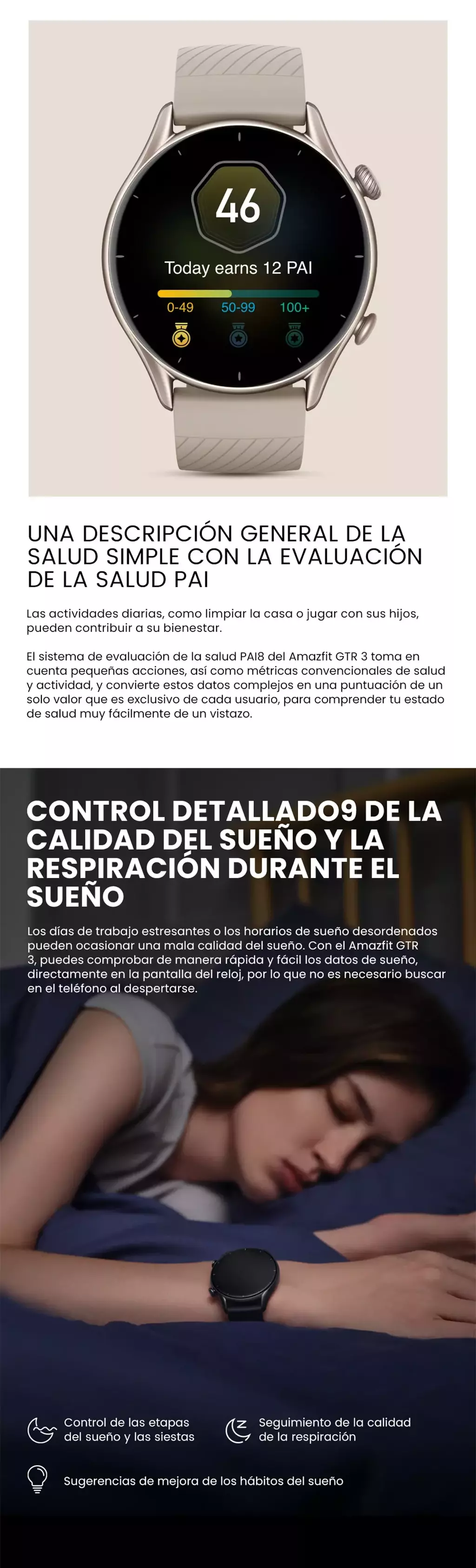 46

Today earns 12 PAI

0-49 50-99 100+

UNA DESCRIPCIÓN GENERAL DE LA SALUD SIMPLE CON LA EVALUACIÓN DE LA SALUD PAI

Las actividades diarias, como limpiar la casa o jugar con sus hijos, pueden contribuir a su bienestar.

El sistema de evaluación de la salud PAI8 del Amazfit GTR 3 toma en cuenta pequeñas acciones, así como métricas convencionales de salud y actividad, y convierte estos datos complejos en una puntuación de un solo valor que es exclusivo de cada usuario, para comprender tu estado de salud muy fácilmente de un vistazo.

CONTROL DETALLADO9 DE LA CALIDAD DEL SUEÑO Y LA RESPIRACIÓN DURANTE EL SUEÑO

Los días de trabajo estresantes o los horarios de sueño desordenados pueden ocasionar una mala calidad del sueño. Con el Amazfit GTR 3, puedes comprobar de manera rápida y fácil los datos de sueño, directamente en la pantalla del reloj, por lo que no es necesario buscar en el teléfono al despertarse.

Control de las etapas del sueño y las siestas

Seguimiento de la calidad de la respiración

Sugerencias de mejora de los hábitos del sueño